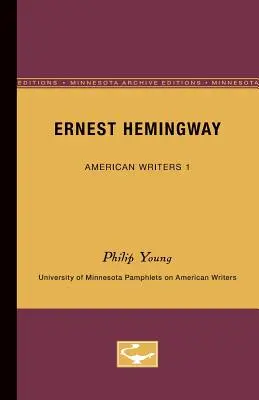 EDITIONS • MINNESOTA ARCHIVE EDITIONS • MINNESOTA

ERNEST HEMINGWAY

AMERICAN WRITERS 1

Philip Young

University of Minnesota Pamphlets on American Writers